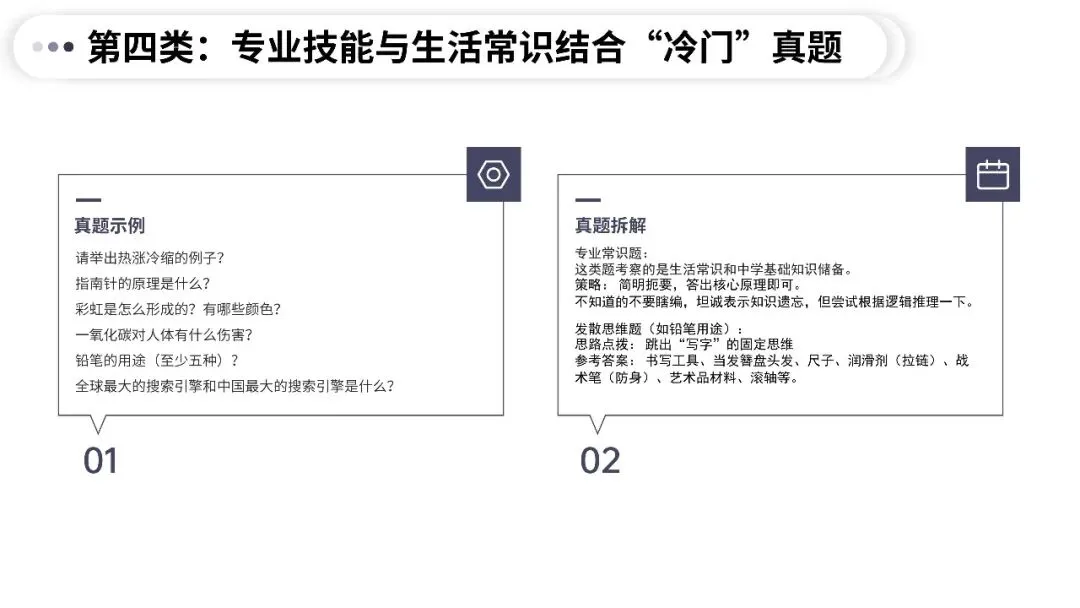 第四类：专业技能与生活常识结合“冷门”真题

真题示例

请举出热涨冷缩的例子？

指南针的原理是什么？

彩虹是怎么形成的？有哪些颜色？

一氧化碳对人体有什么伤害？

铅笔的用途（至少五种）？

全球最大的搜索引擎和中国最大的搜索引擎是什么？

01

真题拆解

专业常识题：
这类题考察的是生活常识和中学基础知识储备。
策略：简明扼要，答出核心原理即可。
不知道的不要瞎编，坦诚表示知识遗忘，但尝试根据逻辑推理一下。

发散思维题（如铅笔用途）：
思路点拨：跳出“写字”的固定思维
参考答案：书写工具、当发簪盘头发、尺子、润滑剂（拉链）、战术笔（防身）、艺术品材料、滚轴等。

02